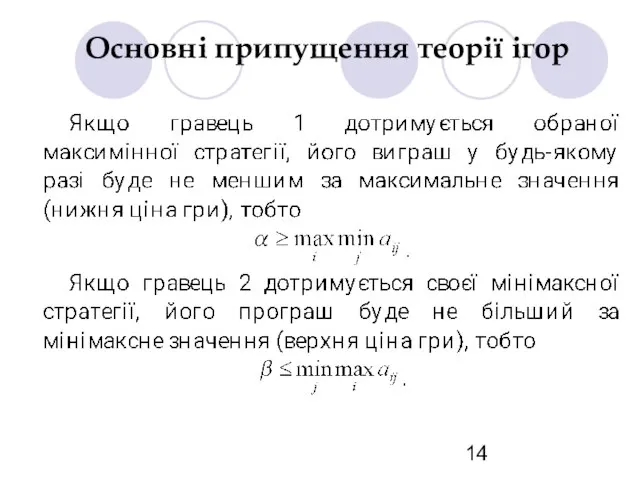 Основні припущення теорії ігор

Якщо гравець 1 дотримується обраної максимінної стратегії, його виграш у будь-якому разі буде не меншим за максимальне значення (нижня ціна гри), тобто

$\alpha \geq \max_{i} \min_{j} a_{ij}$.

Якщо гравець 2 дотримується своєї мінімаксної стратегії, його програш буде не більший за мінімаксне значення (верхня ціна гри), тобто

$\beta \leq \min_{j} \max_{i} a_{ij}$.

14